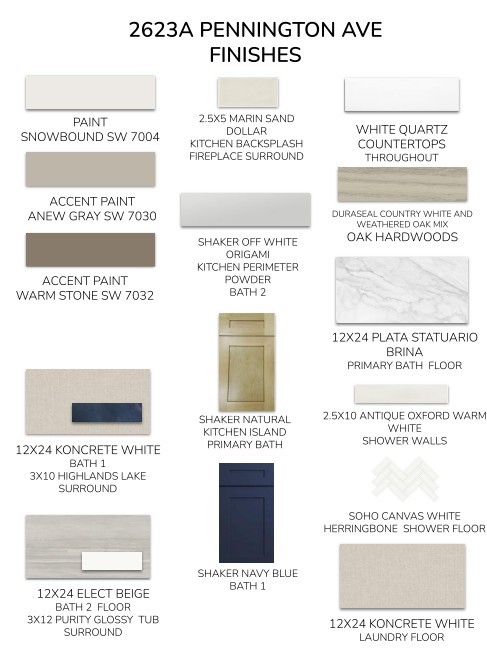 2623A PENNINGTON AVE
FINISHES

PAINT
SNOWBOUND SW 7004

ACCENT PAINT
ANEW GRAY SW 7030

ACCENT PAINT
WARM STONE SW 7032

12X24 KONCRETE WHITE
BATH 1
3X10 HIGHLANDS LAKE
SURROUND

12X24 ELECT BEIGE
BATH 2 FLOOR
3X12 PURITY GLOSSY TUB
SURROUND

2.5X5 MARIN SAND
DOLLAR
KITCHEN BACKSPLASH
FIREPLACE SURROUND

SHAKER OFF WHITE
ORIGAMI
KITCHEN PERIMETER
POWDER
BATH 2

SHAKER NATURAL
KITCHEN ISLAND
PRIMARY BATH

SHAKER NAVY BLUE
BATH 1

WHITE QUARTZ
COUNTERTOPS
THROUGHOUT

DURASEAL COUNTRY WHITE AND
WEATHERED OAK MIX
OAK HARDWOODS

12X24 PLATA STATUARIO
BRINA
PRIMARY BATH FLOOR

2.5X10 ANTIQUE OXFORD WARM
WHITE
SHOWER WALLS

SOHO CANVAS WHITE
HERRINGBONE SHOWER FLOOR

12X24 KONCRETE WHITE
LAUNDRY FLOOR